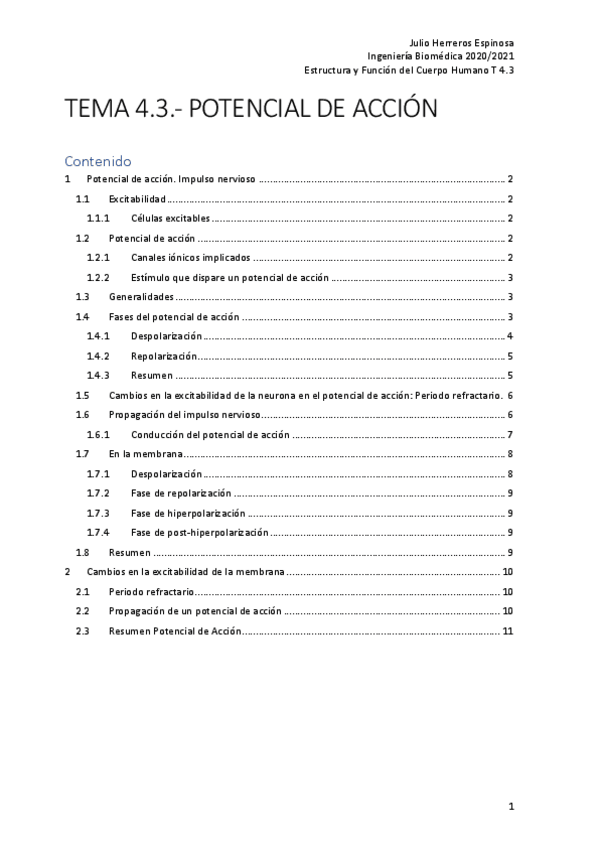 Julio Herreros Espinosa
Ingeniería Biomédica 2020/2021
Estructura y Función del Cuerpo Humano T 4.3

TEMA 4.3.- POTENCIAL DE ACCIÓN

Contenido

1 Potencial de acción. Impulso nervioso ........ 2
1.1 Excitabilidad ........ 2
1.1.1 Células excitables ........ 2
1.2 Potencial de acción ........ 2
1.2.1 Canales iónicos implicados ........ 2
1.2.2 Estímulo que dispare un potencial de acción ........ 3
1.3 Generalidades ........ 3
1.4 Fases del potencial de acción ........ 3
1.4.1 Despolarización ........ 4
1.4.2 Repolarización ........ 5
1.4.3 Resumen ........ 5
1.5 Cambios en la excitabilidad de la neurona en el potencial de acción: Periodo refractario. 6
1.6 Propagación del impulso nervioso ........ 6
1.6.1 Conducción del potencial de acción ........ 7
1.7 En la membrana ........ 8
1.7.1 Despolarización ........ 8
1.7.2 Fase de repolarización ........ 9
1.7.3 Fase de hiperpolarización ........ 9
1.7.4 Fase de post-hiperpolarización ........ 9
1.8 Resumen ........ 9
2 Cambios en la excitabilidad de la membrana ........ 10
2.1 Periodo refractario ........ 10
2.2 Propagación de un potencial de acción ........ 10
2.3 Resumen Potencial de Acción ........ 11

1